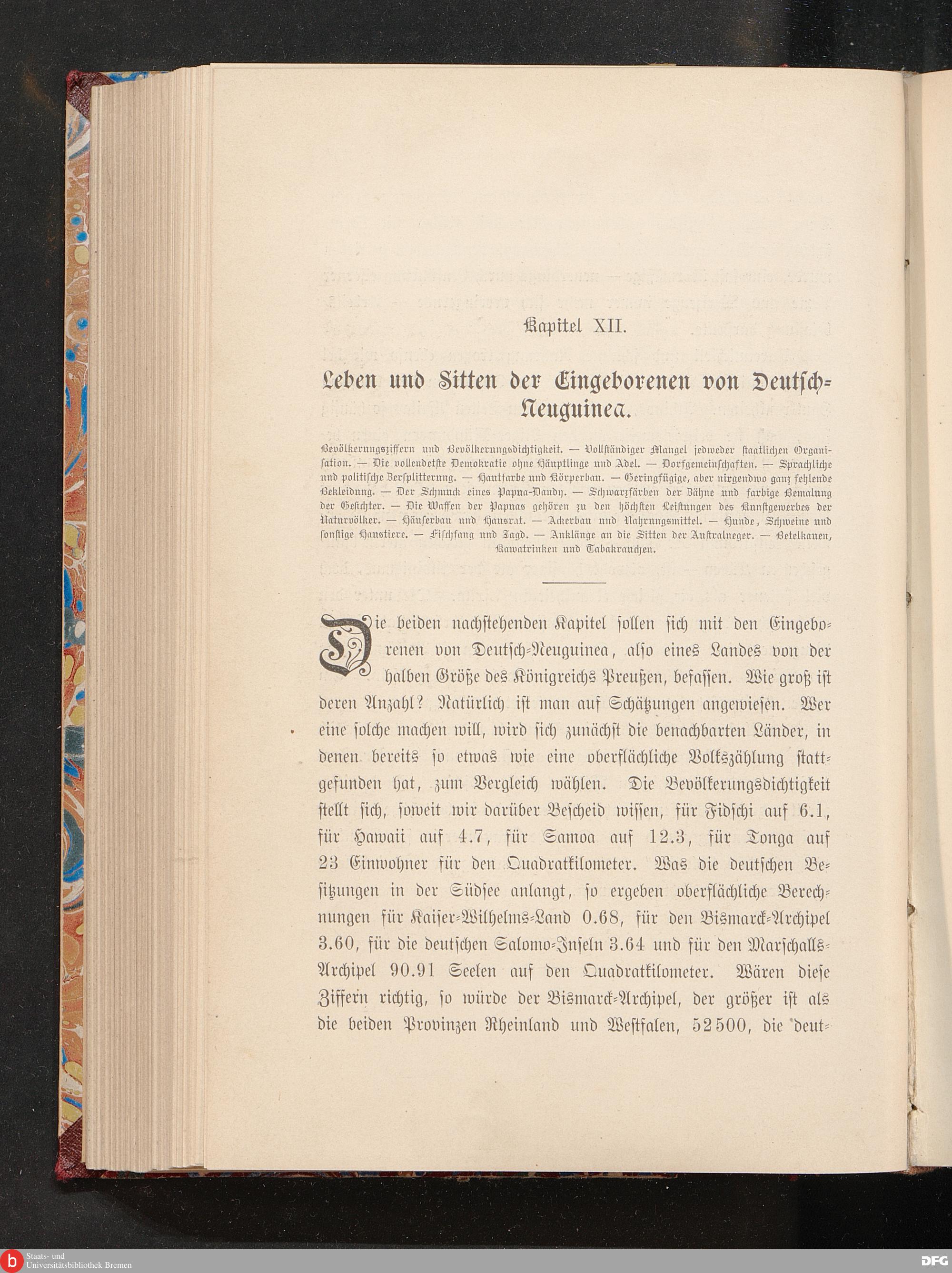 Kapitel XII.

Leben und Sitten der Eingeborenen von Deutsch-Neuguinea.

Bevölkerungsziffern und Bevölkerungsdichtigkeit. — Vollständiger Mangel jedweder staatlichen Organisation. — Die vollendetste Demokratie ohne Häuptlinge und Adel. — Dorfgemeinschaften. — Sprachliche und politische Zersplitterung. — Hautfarbe und Körperbau. — Geringfügige, aber nirgendwo ganz fehlende Bekleidung. — Der Schmuck eines Papua-Dandy. — Schwarzfärben der Zähne und farbige Bemalung der Gesichter. — Die Waffen der Papuas gehören zu den höchsten Leistungen des Kunstgewerbes der Naturvölker. — Häuserbau und Hausrat. — Ackerbau und Nahrungsmittel. — Hunde, Schweine und sonstige Haustiere. — Fischfang und Jagd. — Anklänge an die Sitten der Australneger. — Betelkauen, Kawatrinken und Tabakrauchen.

Die beiden nachstehenden Kapitel sollen sich mit den Eingeborenen von Deutsch-Neuguinea, also eines Landes von der halben Größe des Königreichs Preußen, befassen. Wie groß ist deren Anzahl? Natürlich ist man auf Schätzungen angewiesen. Wer eine solche machen will, wird sich zunächst die benachbarten Länder, in denen bereits so etwas wie eine oberflächliche Volkszählung stattgefunden hat, zum Vergleich wählen. Die Bevölkerungsdichtigkeit stellt sich, soweit wir darüber Bescheid wissen, für Fidschi auf 6.1, für Hawaii auf 4.7, für Samoa auf 12.3, für Tonga auf 23 Einwohner für den Quadratkilometer. Was die deutschen Besitzungen in der Südsee anlangt, so ergeben oberflächliche Berechnungen für Kaiser-Wilhelms-Land 0.68, für den Bismarck-Archipel 3.60, für die deutschen Salomo-Inseln 3.64 und für den Marschalls-Archipel 90.91 Seelen auf den Quadratkilometer. Wären diese Ziffern richtig, so würde der Bismarck-Archipel, der größer ist als die beiden Provinzen Rheinland und Westfalen, 52500, die deut-

Staats- und Universitätsbibliothek Bremen
DFG